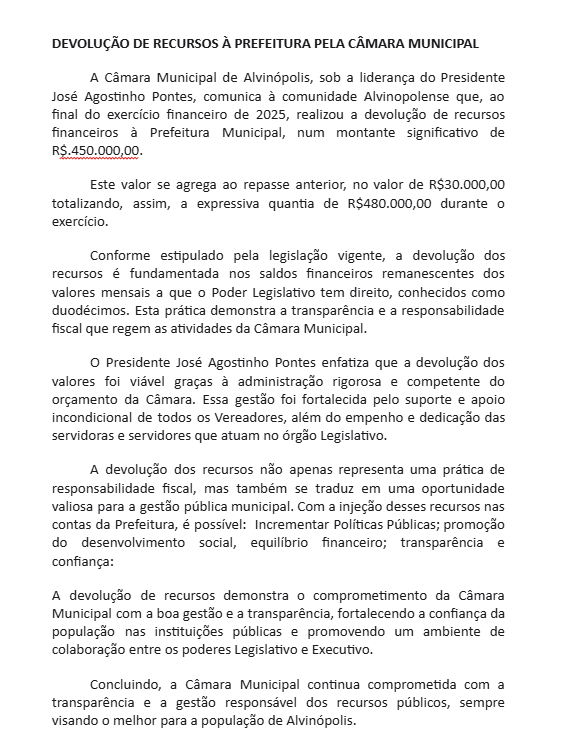 DEVOLUÇÃO DE RECURSOS À PREFEITURA PELA CÂMARA MUNICIPAL

A Câmara Municipal de Alvinópolis, sob a liderança do Presidente José Agostinho Pontes, comunica à comunidade Alvinopolense que, ao final do exercício financeiro de 2025, realizou a devolução de recursos financeiros à Prefeitura Municipal, num montante significativo de R$.450.000,00.

Este valor se agrega ao repasse anterior, no valor de R$30.000,00 totalizando, assim, a expressiva quantia de R$480.000,00 durante o exercício.

Conforme estipulado pela legislação vigente, a devolução dos recursos é fundamentada nos saldos financeiros remanescentes dos valores mensais a que o Poder Legislativo tem direito, conhecidos como duodécimos. Esta prática demonstra a transparência e a responsabilidade fiscal que regem as atividades da Câmara Municipal.

O Presidente José Agostinho Pontes enfatiza que a devolução dos valores foi viável graças à administração rigorosa e competente do orçamento da Câmara. Essa gestão foi fortalecida pelo suporte e apoio incondicional de todos os Vereadores, além do empenho e dedicação das servidoras e servidores que atuam no órgão Legislativo.

A devolução dos recursos não apenas representa uma prática de responsabilidade fiscal, mas também se traduz em uma oportunidade valiosa para a gestão pública municipal. Com a injeção desses recursos nas contas da Prefeitura, é possível: Incrementar Políticas Públicas; promoção do desenvolvimento social, equilíbrio financeiro; transparência e confiança:

A devolução de recursos demonstra o comprometimento da Câmara Municipal com a boa gestão e a transparência, fortalecendo a confiança da população nas instituições públicas e promovendo um ambiente de colaboração entre os poderes Legislativo e Executivo.

Concluindo, a Câmara Municipal continua comprometida com a transparência e a gestão responsável dos recursos públicos, sempre visando o melhor para a população de Alvinópolis.